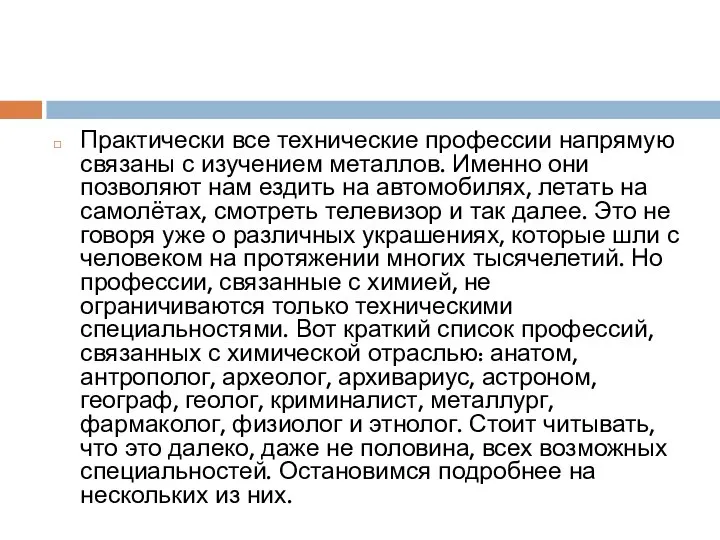 Практически все технические профессии напрямую связаны с изучением металлов. Именно они позволяют нам ездить на автомобилях, летать на самолётах, смотреть телевизор и так далее. Это не говоря уже о различных украшениях, которые шли с человеком на протяжении многих тысячелетий. Но профессии, связанные с химией, не ограничиваются только техническими специальностями. Вот краткий список профессий, связанных с химической отраслью: анатом, антрополог, археолог, архивариус, астроном, географ, геолог, криминалист, металлург, фармаколог, физиолог и этнолог. Стоит читывать, что это далеко, даже не половина, всех возможных специальностей. Остановимся подробнее на нескольких из них.